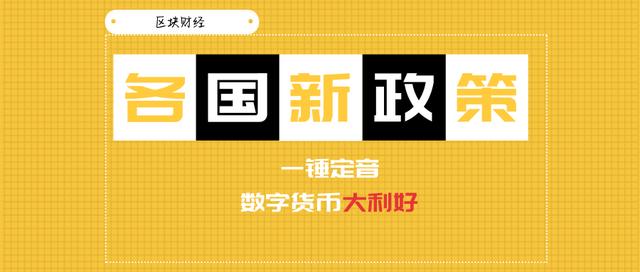 区块财经

各国新政策

一锤定音

数字货币大利好